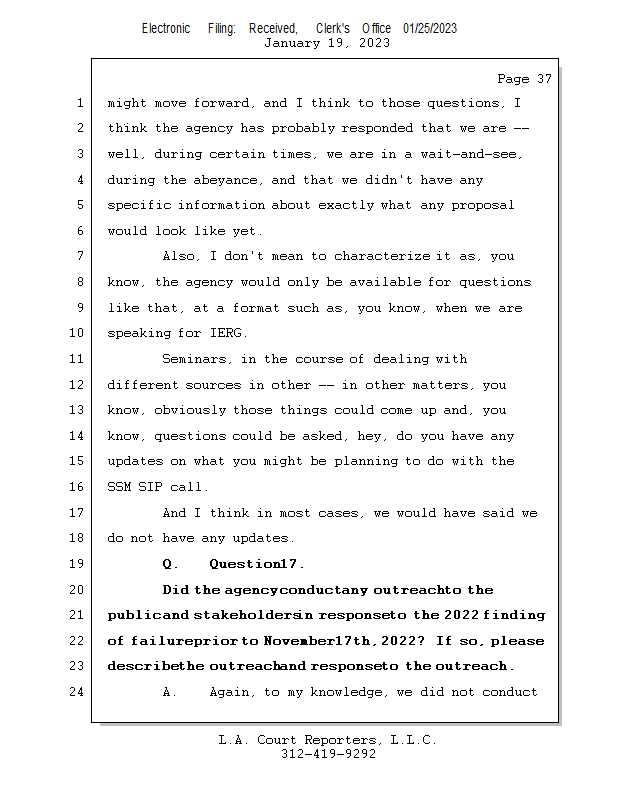 Electronic Filing: Received, Clerk's Office 01/25/2023
January 19, 2023

Page 37

1 might move forward, and I think to those questions, I
2 think the agency has probably responded that we are --
3 well, during certain times, we are in a wait-and-see,
4 during the abeyance, and that we didn't have any
5 specific information about exactly what any proposal
6 would look like yet.
7 Also, I don't mean to characterize it as, you
8 know, the agency would only be available for questions
9 like that, at a format such as, you know, when we are
10 speaking for IERG.
11 Seminars, in the course of dealing with
12 different sources in other -- in other matters, you
13 know, obviously those things could come up and, you
14 know, questions could be asked, hey, do you have any
15 updates on what you might be planning to do with the
16 SSM SIP call.
17 And I think in most cases, we would have said we
18 do not have any updates.
19 Q. Question17.
20 Did the agencyconductany outreachto the
21 publicand stakeholdersin responseto the 2022 finding
22 of failureprior to November17th, 2022? If so, please
23 describethe outreachand responseto the outreach.
24 A. Again, to my knowledge, we did not conduct

L.A. Court Reporters, L.L.C.
312-419-9292